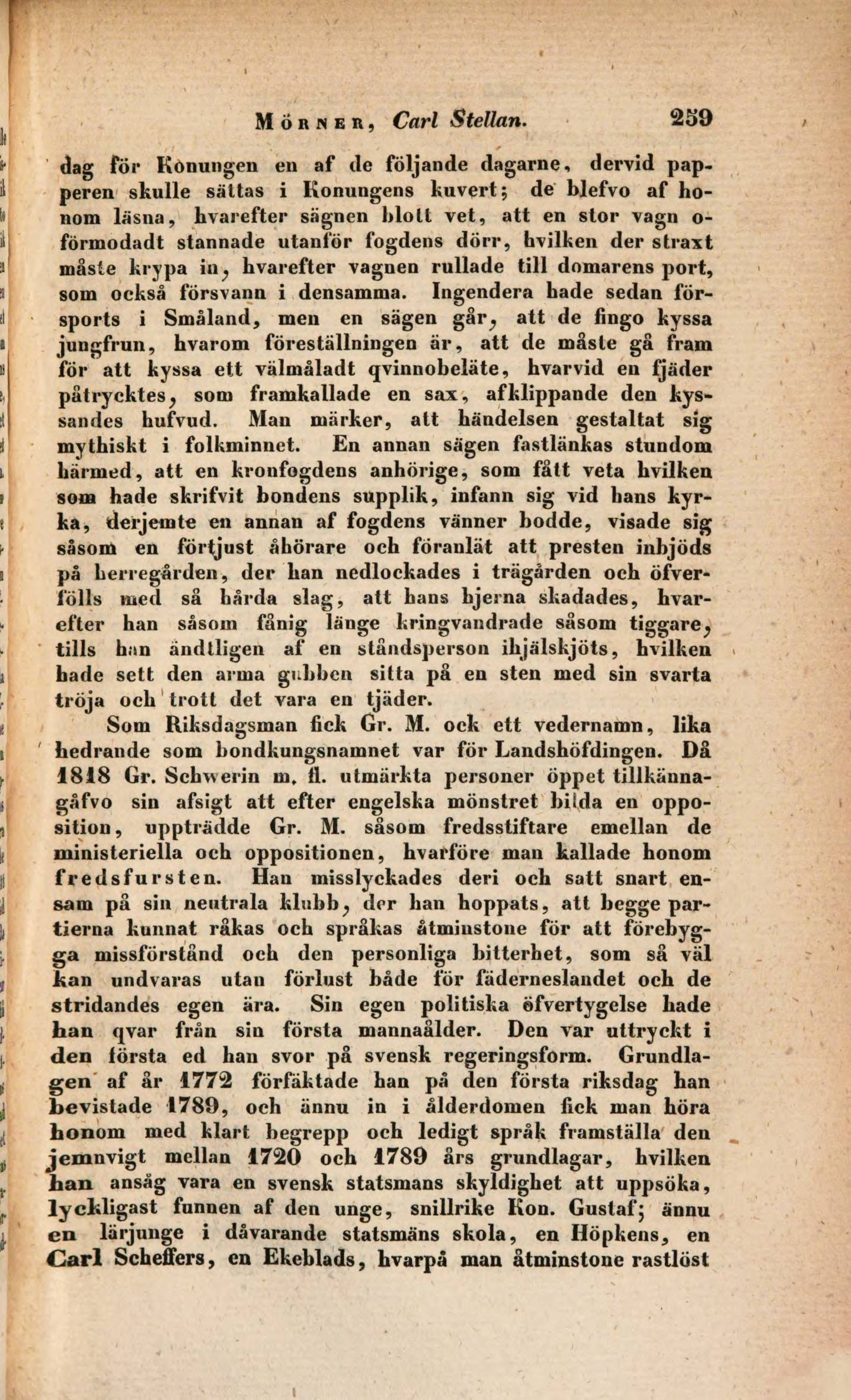 Mörner, Carl Stellan. 259

dag för Konungen en af de följande dagarne, dervid papperen skulle sättas i Konungens kuvert; de blefvo af honom läsna, hvarefter sägnen blott vet, att en stor vagn oförmodadt stannade utanför fogdens dörr, hvilken der straxt måste krypa in, hvarefter vagnen rullade till domarens port, som också försvann i densamma. Ingendera hade sedan försports i Småland, men en sägen går, att de fingo kyssa jungfrun, hvarom föreställningen är, att de måste gå fram för att kyssa ett välmåladt qvinnobeläte, hvarvid en fjäder påtrycktes, som framkallade en sax, afklippande den kyssandes hufvud. Man märker, att händelsen gestaltat sig mythiskt i folkminnet. En annan sägen fastlänkas stundom härmed, att en kronfogdens anhörige, som fått veta hvilken som hade skrifvit bondens supplik, infann sig vid hans kyrka, derjemte en annan af fogdens vänner bodde, visade sig såsom en förtjust åhörare och föranlät att presten inbjöds på herregården, der han nedlockades i trägården och öfverfölls med så hårda slag, att hans hjerna skadades, hvarefter han såsom fånig länge kringvandrade såsom tiggare, tills han ändtligen af en ståndsperson ihjälskjöts, hvilken hade sett den arma gubben sitta på en sten med sin svarta tröja och trott det vara en tjäder.

Som Riksdagsman fick Gr. M. ock ett vedernamn, lika hedrande som bondkungsnamnet var för Landshöfdingen. Då 1818 Gr. Schwerin m. fl. utmärkta personer öppet tillkännagåfvo sin afsigt att efter engelska mönstret bilda en opposition, uppträdde Gr. M. såsom fredsstiftare emellan de ministeriella och oppositionen, hvarföre man kallade honom fredsfursten. Han misslyckades deri och satt snart ensam på sin neutrala klubb, der han hoppats, att begge partierna kunnat råkas och språkas åtminstone för att förebygga missförstånd och den personliga bitterhet, som så väl kan undvaras utan förlust både för fäderneslandet och de stridandes egen ära. Sin egen politiska öfvertygelse hade han qvar från sin första mannaålder. Den var uttryckt i den första ed han svor på svensk regeringsform. Grundlagen af år 1772 förfäktade han på den första riksdag han bevistade 1789, och ännu in i ålderdomen fick man höra honom med klart begrepp och ledigt språk framställa den jemnvigt mellan 1720 och 1789 års grundlagar, hvilken han ansåg vara en svensk statsmans skyldighet att uppsöka, lyckligast funnen af den unge, snillrike Kon. Gustaf; ännu en lärjunge i dåvarande statsmäns skola, en Höpkens, en Carl Scheffers, en Ekeblads, hvarpå man åtminstone rastlöst